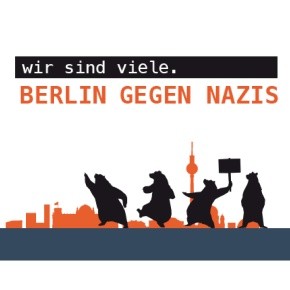 wir sind viele.
BERLIN GEGEN NAZIS